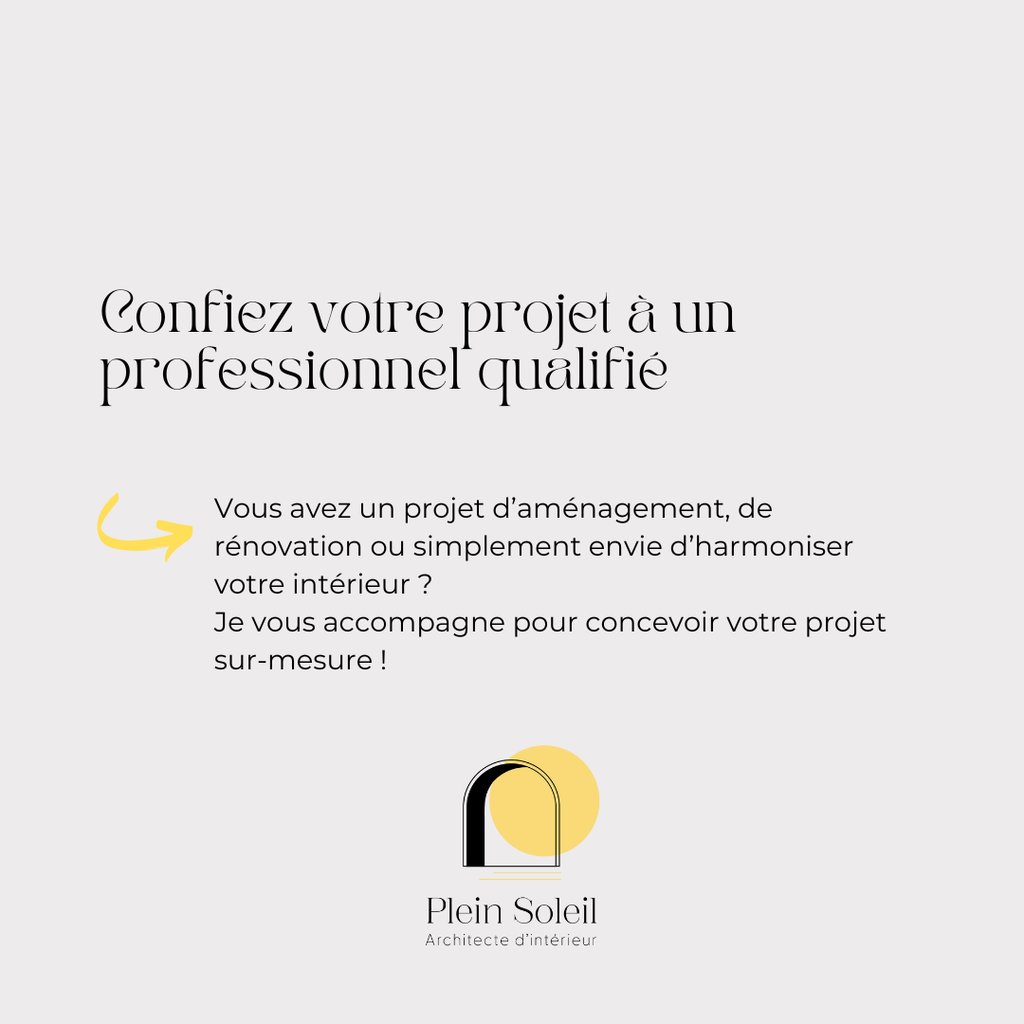 Confiez votre projet à un professionnel qualifié

Vous avez un projet d'aménagement, de rénovation ou simplement envie d'harmoniser votre intérieur ?
Je vous accompagne pour concevoir votre projet sur-mesure !

Plein Soleil
Architecte d'intérieur